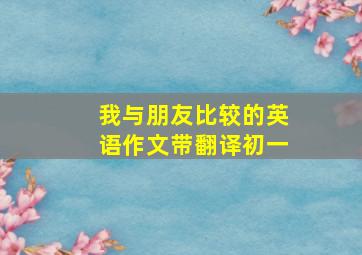 我与朋友比较的英语作文带翻译初一